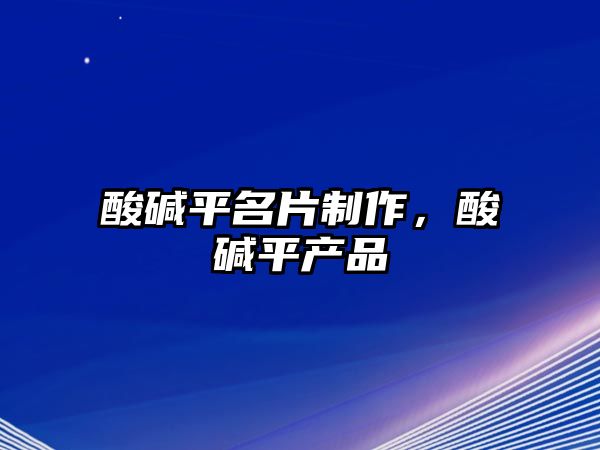 酸碱平名片制作，酸碱平产品